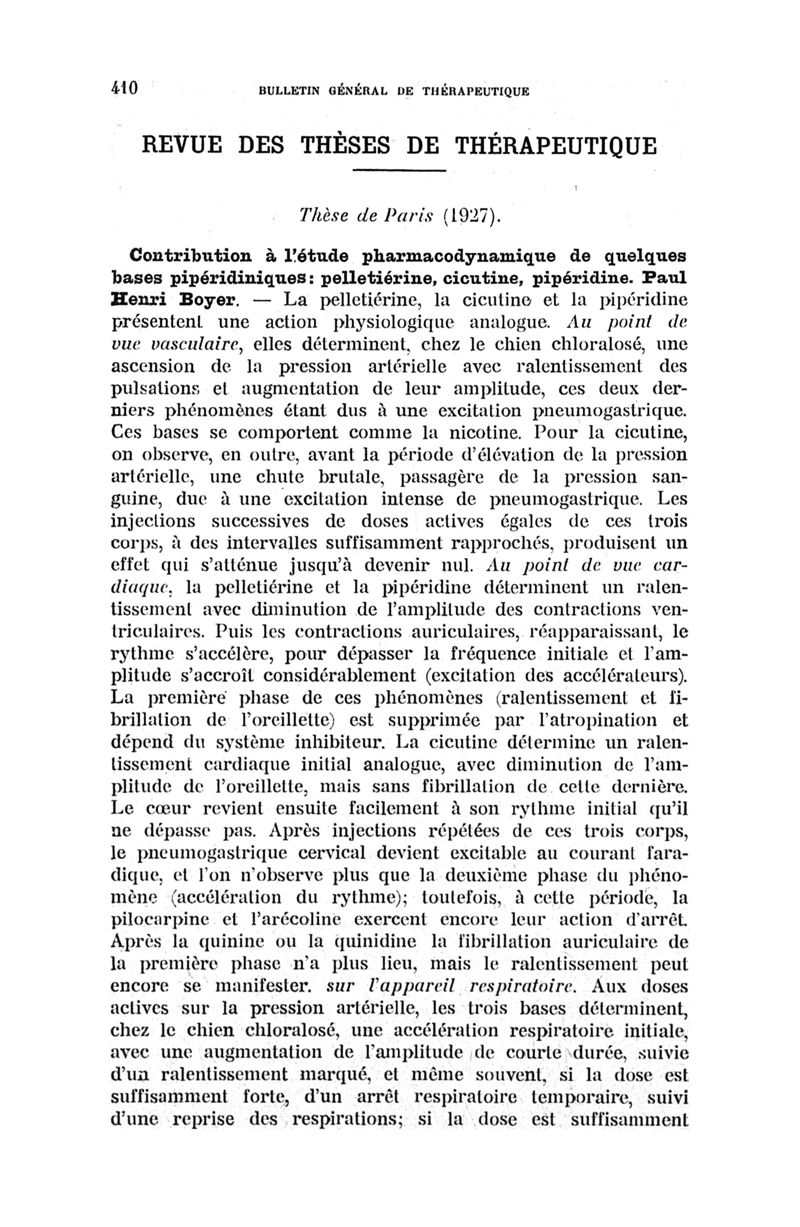 410 BULLETIN GÉNÉRAL DE THÉRAPEUTIQUE

REVUE DES THÈSES DE THÉRAPEUTIQUE

Thèse de Paris (1927).

Contribution à l'étude pharmacodynamique de quelques bases pipéridiniques: pelletiérine, cicutine, pipéridine. Paul Henri Boyer. — La pelletiérine, la cicutine et la pipéridine présentent une action physiologique analogue. Au point de vue vasculaire, elles déterminent, chez le chien chloralosé, une ascension de la pression artérielle avec ralentissement des pulsations et augmentation de leur amplitude, ces deux derniers phénomènes étant dus à une excitation pneumogastrique. Ces bases se comportent comme la nicotine. Pour la cicutine, on observe, en outre, avant la période d'élévation de la pression artérielle, une chute brutale, passagère de la pression sanguine, due à une excitation intense de pneumogastrique. Les injections successives de doses actives égales de ces trois corps, à des intervalles suffisamment rapprochés, produisent un effet qui s'atténue jusqu'à devenir nul. Au point de vue cardiaque, la pelletiérine et la pipéridine déterminent un ralentissement avec diminution de l'amplitude des contractions ventriculaires. Puis les contractions auriculaires, réapparaissant, le rythme s'accélère, pour dépasser la fréquence initiale et l'amplitude s'accroît considérablement (excitation des accélérateurs). La première phase de ces phénomènes (ralentissement et fibrillation de l'oreillette) est supprimée par l'atropination et dépend du système inhibiteur. La cicutine détermine un ralentissement cardiaque initial analogue, avec diminution de l'amplitude de l'oreillette, mais sans fibrillation de cette dernière. Le cœur revient ensuite facilement à son rythme initial qu'il ne dépasse pas. Après injections répétées de ces trois corps, le pneumogastrique cervical devient excitable au courant faradique, et l'on n'observe plus que la deuxième phase du phénomène (accélération du rythme); toutefois, à cette période, la pilocarpine et l'arécoline exercent encore leur action d'arrêt. Après la quinine ou la quinidine la fibrillation auriculaire de la première phase n'a plus lieu, mais le ralentissement peut encore se manifester. sur l'appareil respiratoire. Aux doses actives sur la pression artérielle, les trois bases déterminent, chez le chien chloralosé, une accélération respiratoire initiale, avec une augmentation de l'amplitude de courte durée, suivie d'un ralentissement marqué, et même souvent, si la dose est suffisamment forte, d'un arrêt respiratoire temporaire, suivi d'une reprise des respirations; si la dose est suffisamment